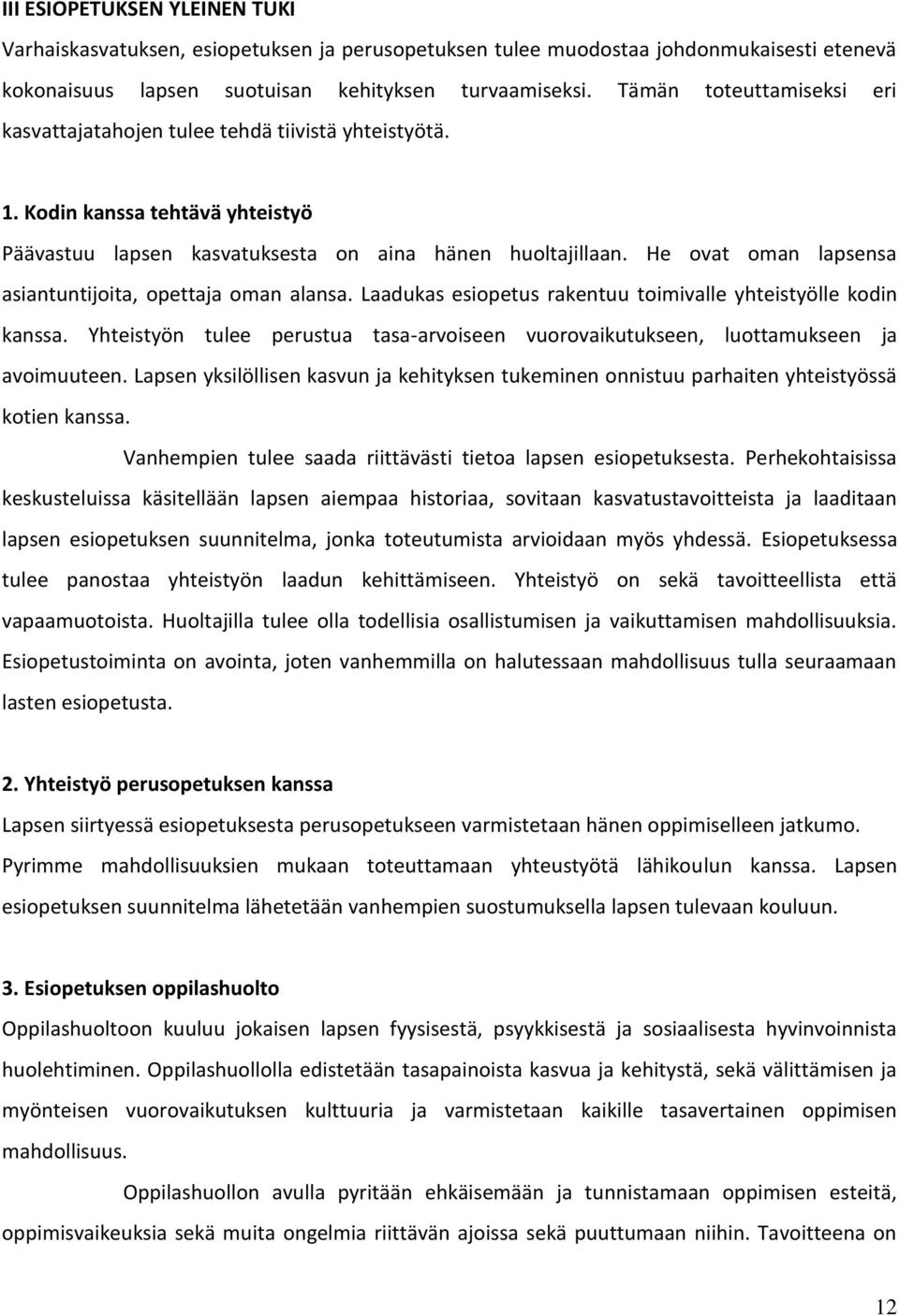 III ESIOPETUKSEN YLEINEN TUKI

Varhaiskasvatuksen, esiopetuksen ja perusopetuksen tulee muodostaa johdonmukaisesti etenevä kokonaisuus lapsen suotuisan kehityksen turvaamiseksi. Tämän toteuttamiseksi eri kasvattajatahojen tulee tehdä tiivistä yhteistyötä.

1. Kodin kanssa tehtävä yhteistyö

Päävastuu lapsen kasvatuksesta on aina hänen huoltajillaan. He ovat oman lapsensa asiantuntijoita, opettaja oman alansa. Laadukas esiopetus rakentuu toimivalle yhteistyölle kodin kanssa. Yhteistyön tulee perustua tasa-arvoiseen vuorovaikutukseen, luottamukseen ja avoimuuteen. Lapsen yksilöllisen kasvun ja kehityksen tukeminen onnistuu parhaiten yhteistyössä kotien kanssa.

Vanhempien tulee saada riittävästi tietoa lapsen esiopetuksesta. Perhekohtaisissa keskusteluissa käsitellään lapsen aiempaa historiaa, sovitaan kasvatustavoitteista ja laaditaan lapsen esiopetuksen suunnitelma, jonka toteutumista arvioidaan myös yhdessä. Esiopetuksessa tulee panostaa yhteistyön laadun kehittämiseen. Yhteistyö on sekä tavoitteellista että vapaamuotoista. Huoltajilla tulee olla todellisia osallistumisen ja vaikuttamisen mahdollisuuksia. Esiopetustoiminta on avointa, joten vanhemmilla on halutessaan mahdollisuus tulla seuraamaan lasten esiopetusta.

2. Yhteistyö perusopetuksen kanssa

Lapsen siirtyessä esiopetuksesta perusopetukseen varmistetaan hänen oppimiselleen jatkumo. Pyrimme mahdollisuuksien mukaan toteuttamaan yhteustyötä lähikoulun kanssa. Lapsen esiopetuksen suunnitelma lähetetään vanhempien suostumuksella lapsen tulevaan kouluun.

3. Esiopetuksen oppilashuolto

Oppilashuoltoon kuuluu jokaisen lapsen fyysisestä, psyykkisestä ja sosiaalisesta hyvinvoinnista huolehtiminen. Oppilashuollolla edistetään tasapainoista kasvua ja kehitystä, sekä välittämisen ja myönteisen vuorovaikutuksen kulttuuria ja varmistetaan kaikille tasavertainen oppimisen mahdollisuus.

Oppilashuollon avulla pyritään ehkäisemään ja tunnistamaan oppimisen esteitä, oppimisvaikeuksia sekä muita ongelmia riittävän ajoissa sekä puuttumaan niihin. Tavoitteena on

12